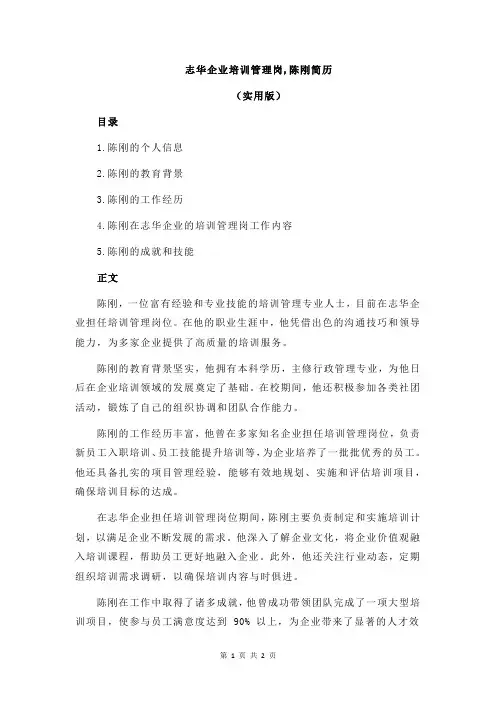 志华企业培训管理岗,陈刚简历

（实用版）

目录

1.陈刚的个人信息

2.陈刚的教育背景

3.陈刚的工作经历

4.陈刚在志华企业的培训管理岗工作内容

5.陈刚的成就和技能

正文

陈刚，一位富有经验和专业技能的培训管理专业人士，目前在志华企业担任培训管理岗位。在他的职业生涯中，他凭借出色的沟通技巧和领导能力，为多家企业提供了高质量的培训服务。

陈刚的教育背景坚实，他拥有本科学历，主修行政管理专业，为他日后在企业培训领域的发展奠定了基础。在校期间，他还积极参加各类社团活动，锻炼了自己的组织协调和团队合作能力。

陈刚的工作经历丰富，他曾在多家知名企业担任培训管理岗位，负责新员工入职培训、员工技能提升培训等，为企业培养了一批批优秀的员工。他还具备扎实的项目管理经验，能够有效地规划、实施和评估培训项目，确保培训目标的达成。

在志华企业担任培训管理岗位期间，陈刚主要负责制定和实施培训计划，以满足企业不断发展的需求。他深入了解企业文化，将企业价值观融入培训课程，帮助员工更好地融入企业。此外，他还关注行业动态，定期组织培训需求调研，以确保培训内容与时俱进。

陈刚在工作中取得了诸多成就，他曾成功带领团队完成了一项大型培训项目，使参与员工满意度达到 90% 以上，为企业带来了显著的人才效

第 1 页 共 2 页